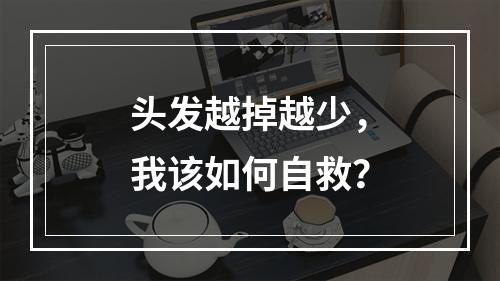 头发越掉越少，
我该如何自救？